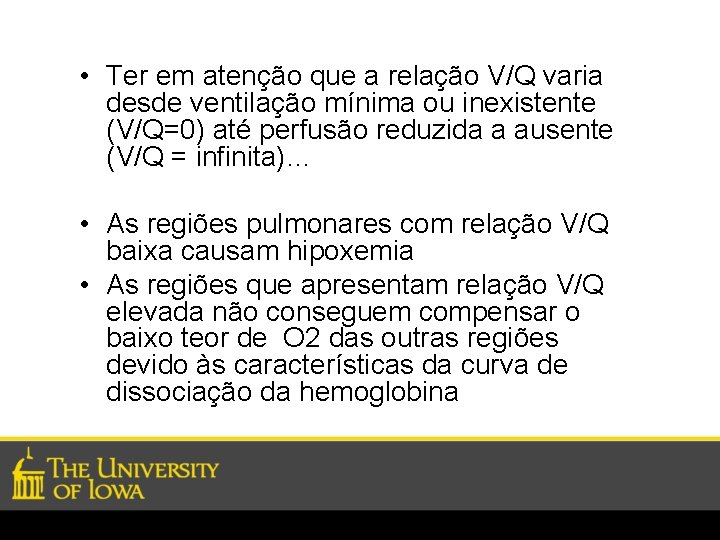 • Ter em atenção que a relação V/Q varia desde ventilação mínima ou inexistente (V/Q=0) até perfusão reduzida a ausente (V/Q = infinita)…

• As regiões pulmonares com relação V/Q baixa causam hipoxemia

• As regiões que apresentam relação V/Q elevada não conseguem compensar o baixo teor de O2 das outras regiões devido às características da curva de dissociação da hemoglobina

THE UNIVERSITY OF IOWA